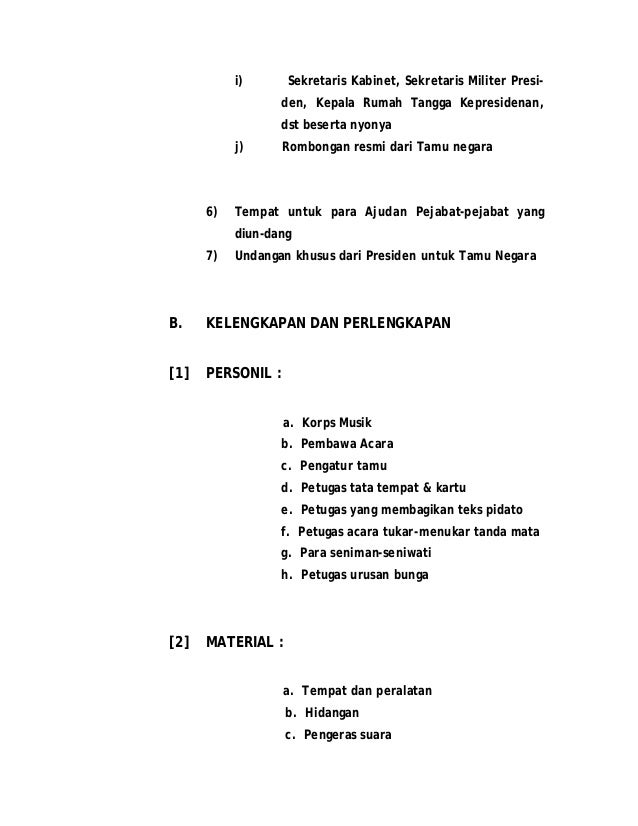 i) Sekretaris Kabinet, Sekretaris Militer Presiden, Kepala Rumah Tangga Kepresidenan, dst beserta nyonya

j) Rombongan resmi dari Tamu negara

6) Tempat untuk para Ajudan Pejabat-pejabat yang diun-dang

7) Undangan khusus dari Presiden untuk Tamu Negara

B. KELENGKAPAN DAN PERLENGKAPAN

[1] PERSONIL :

a. Korps Musik
b. Pembawa Acara
c. Pengatur tamu
d. Petugas tata tempat & kartu
e. Petugas yang membagikan teks pidato
f. Petugas acara tukar-menukar tanda mata
g. Para seniman-seniwati
h. Petugas urusan bunga

[2] MATERIAL :

a. Tempat dan peralatan
b. Hidangan
c. Pengeras suara